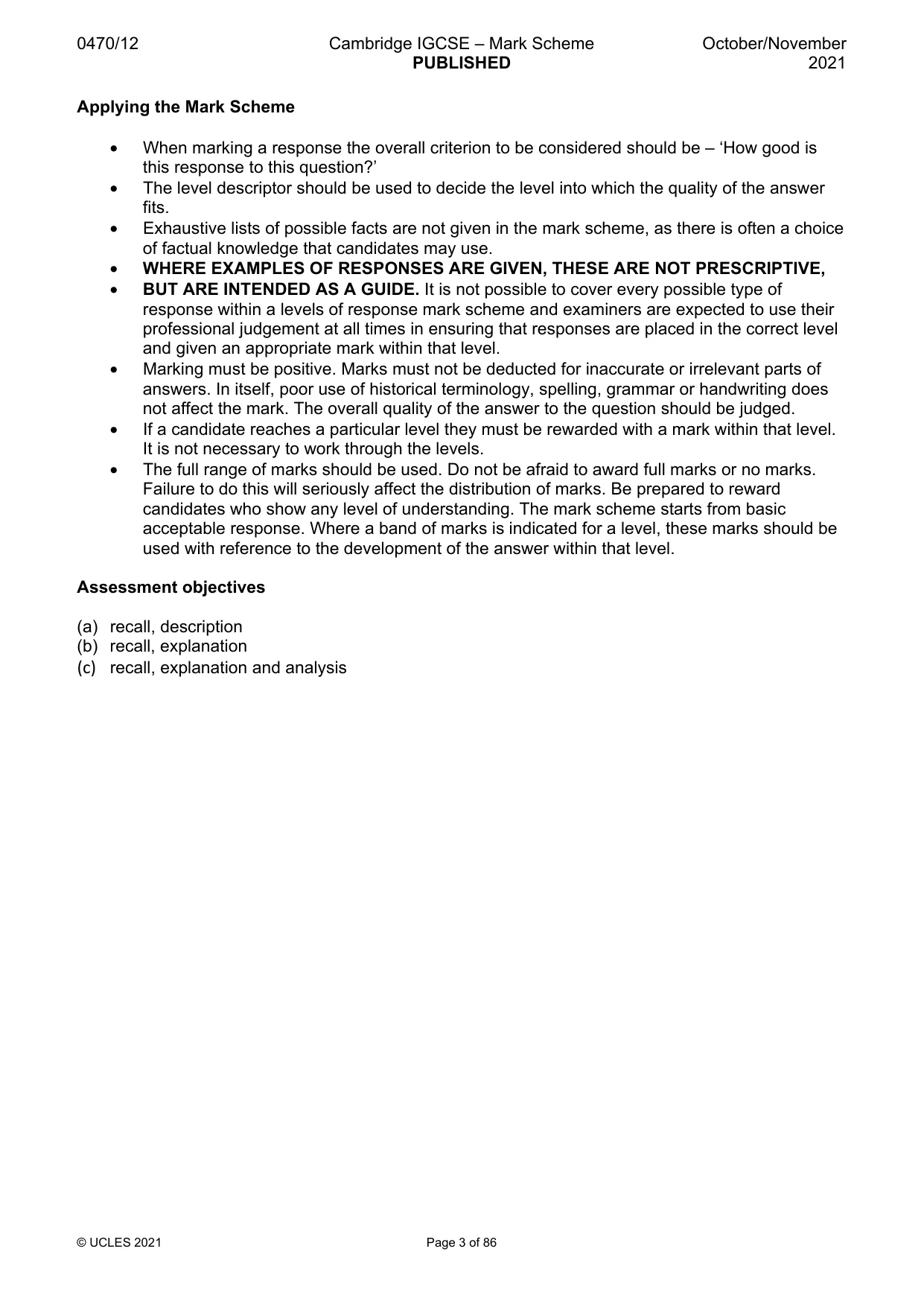 0470/12 Cambridge IGCSE – Mark Scheme PUBLISHED October/November 2021

Applying the Mark Scheme

• When marking a response the overall criterion to be considered should be – 'How good is this response to this question?'
• The level descriptor should be used to decide the level into which the quality of the answer fits.
• Exhaustive lists of possible facts are not given in the mark scheme, as there is often a choice of factual knowledge that candidates may use.
• WHERE EXAMPLES OF RESPONSES ARE GIVEN, THESE ARE NOT PRESCRIPTIVE,
• BUT ARE INTENDED AS A GUIDE. It is not possible to cover every possible type of response within a levels of response mark scheme and examiners are expected to use their professional judgement at all times in ensuring that responses are placed in the correct level and given an appropriate mark within that level.
• Marking must be positive. Marks must not be deducted for inaccurate or irrelevant parts of answers. In itself, poor use of historical terminology, spelling, grammar or handwriting does not affect the mark. The overall quality of the answer to the question should be judged.
• If a candidate reaches a particular level they must be rewarded with a mark within that level. It is not necessary to work through the levels.
• The full range of marks should be used. Do not be afraid to award full marks or no marks. Failure to do this will seriously affect the distribution of marks. Be prepared to reward candidates who show any level of understanding. The mark scheme starts from basic acceptable response. Where a band of marks is indicated for a level, these marks should be used with reference to the development of the answer within that level.

Assessment objectives

(a) recall, description
(b) recall, explanation
(c) recall, explanation and analysis

© UCLES 2021 Page 3 of 86